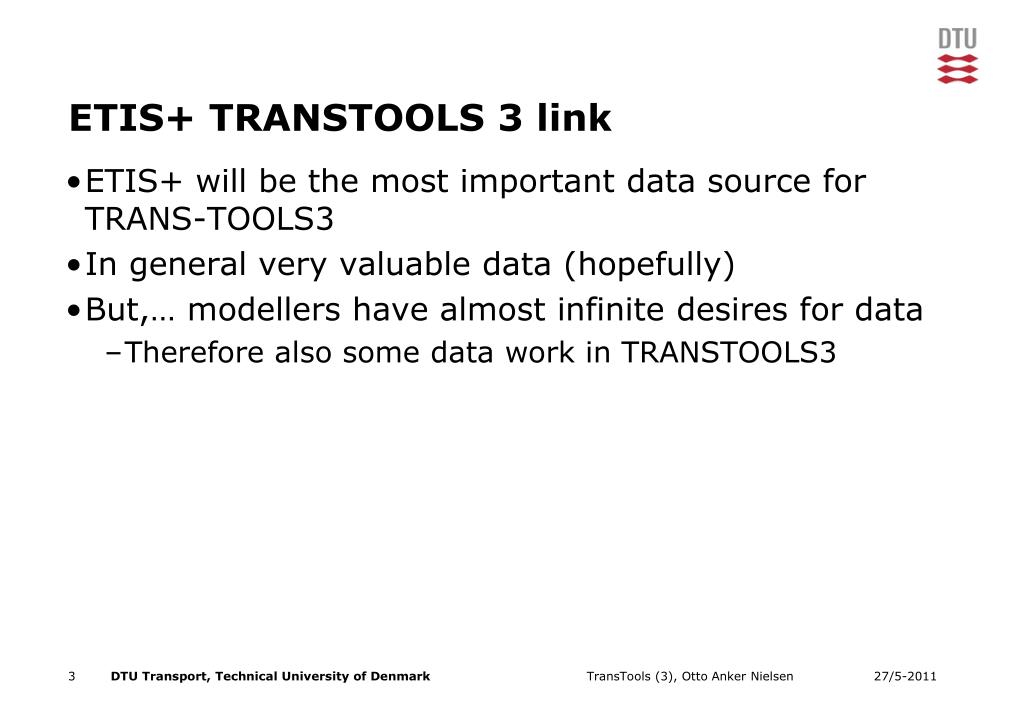 DTU

ETIS+ TRANSTOOLS 3 link

•ETIS+ will be the most important data source for TRANS-TOOLS3
•In general very valuable data (hopefully)
•But,… modellers have almost infinite desires for data
–Therefore also some data work in TRANSTOOLS3

3 DTU Transport, Technical University of Denmark TransTools (3), Otto Anker Nielsen 27/5-2011